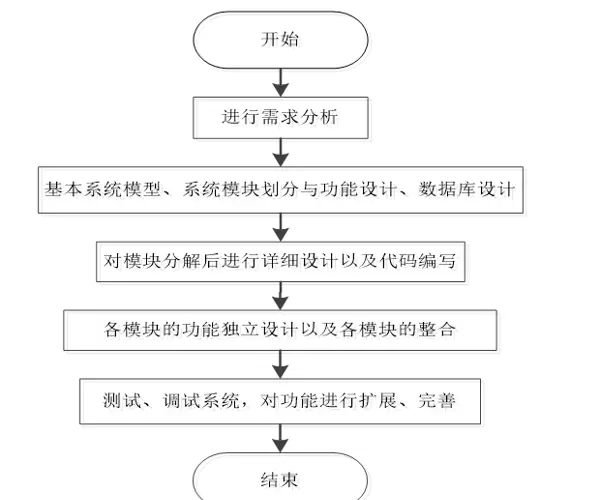 开始

进行需求分析

基本系统模型、系统模块划分与功能设计、数据库设计

对模块分解后进行详细设计以及代码编写

各模块的功能独立设计以及各模块的整合

测试、调试系统，对功能进行扩展、完善

结束